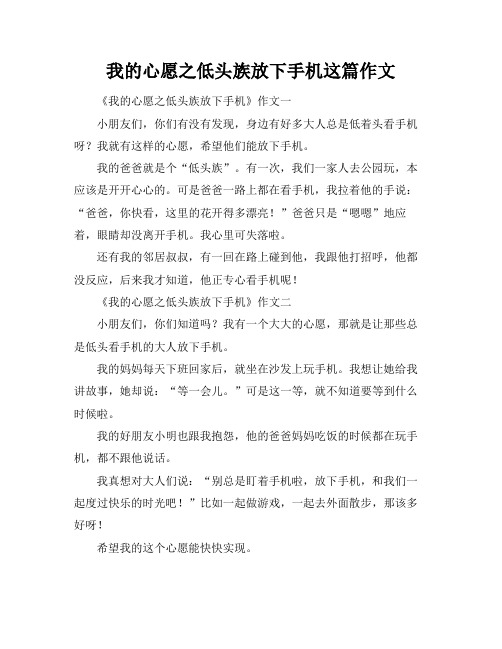 我的心愿之低头族放下手机这篇作文

《我的心愿之低头族放下手机》作文一

小朋友们，你们有没有发现，身边有好多大人总是低着头看手机呀？我就有这样的心愿，希望他们能放下手机。

我的爸爸就是个“低头族”。有一次，我们一家人去公园玩，本应该是开开心心的。可是爸爸一路上都在看手机，我拉着他的手说：“爸爸，你快看，这里的花开得多漂亮！”爸爸只是“嗯嗯”地应着，眼睛却没离开手机。我心里可失落啦。

还有我的邻居叔叔，有一回在路上碰到他，我跟他打招呼，他都没反应，后来我才知道，他正专心看手机呢！

《我的心愿之低头族放下手机》作文二

小朋友们，你们知道吗？我有一个大大的心愿，那就是让那些总是低头看手机的大人放下手机。

我的妈妈每天下班回家后，就坐在沙发上玩手机。我想让她给我讲故事，她却说：“等一会儿。”可是这一等，就不知道要等到什么时候啦。

我的好朋友小明也跟我抱怨，他的爸爸妈妈吃饭的时候都在玩手机，都不跟他说话。

我真想对大人们说：“别总是盯着手机啦，放下手机，和我们一起度过快乐的时光吧！”比如一起做游戏，一起去外面散步，那该多好呀！

希望我的这个心愿能快快实现。